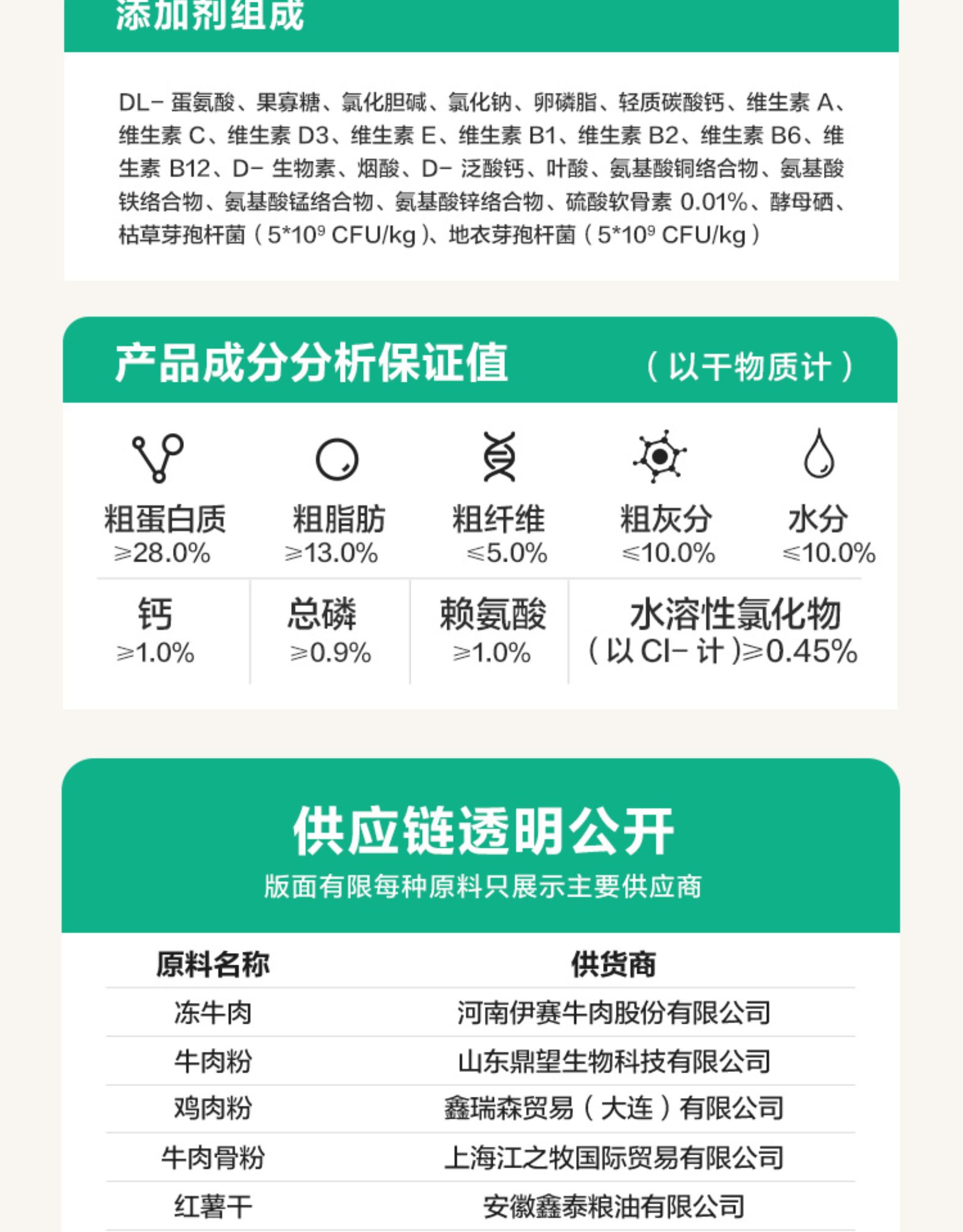 添加剂组成

DL-蛋氨酸、果寡糖、氯化胆碱、氯化钠、卵磷脂、轻质碳酸钙、维生素A、维生素C、维生素D3、维生素E、维生素B1、维生素B2、维生素B6、维生素B12、D-生物素、烟酸、D-泛酸钙、叶酸、氨基酸铜络合物、氨基酸铁络合物、氨基酸锰络合物、氨基酸锌络合物、硫酸软骨素0.01%、酵母硒、枯草芽孢杆菌（$5*10^9$ CFU/kg）、地衣芽孢杆菌（$5*10^9$ CFU/kg）

产品成分分析保证值 （以干物质计）

粗蛋白质
≥28.0%

粗脂肪
≥13.0%

粗纤维
≤5.0%

粗灰分
≤10.0%

水分
≤10.0%

钙
≥1.0%

总磷
≥0.9%

赖氨酸
≥1.0%

水溶性氯化物
（以Cl-计）≥0.45%

供应链透明公开
版面有限每种原料只展示主要供应商

| 原料名称 | 供货商 |
|---|---|
| 冻牛肉 | 河南伊赛牛肉股份有限公司 |
| 牛肉粉 | 山东鼎望生物科技有限公司 |
| 鸡肉粉 | 鑫瑞森贸易（大连）有限公司 |
| 牛肉骨粉 | 上海江之牧国际贸易有限公司 |
| 红薯干 | 安徽鑫泰粮油有限公司 |